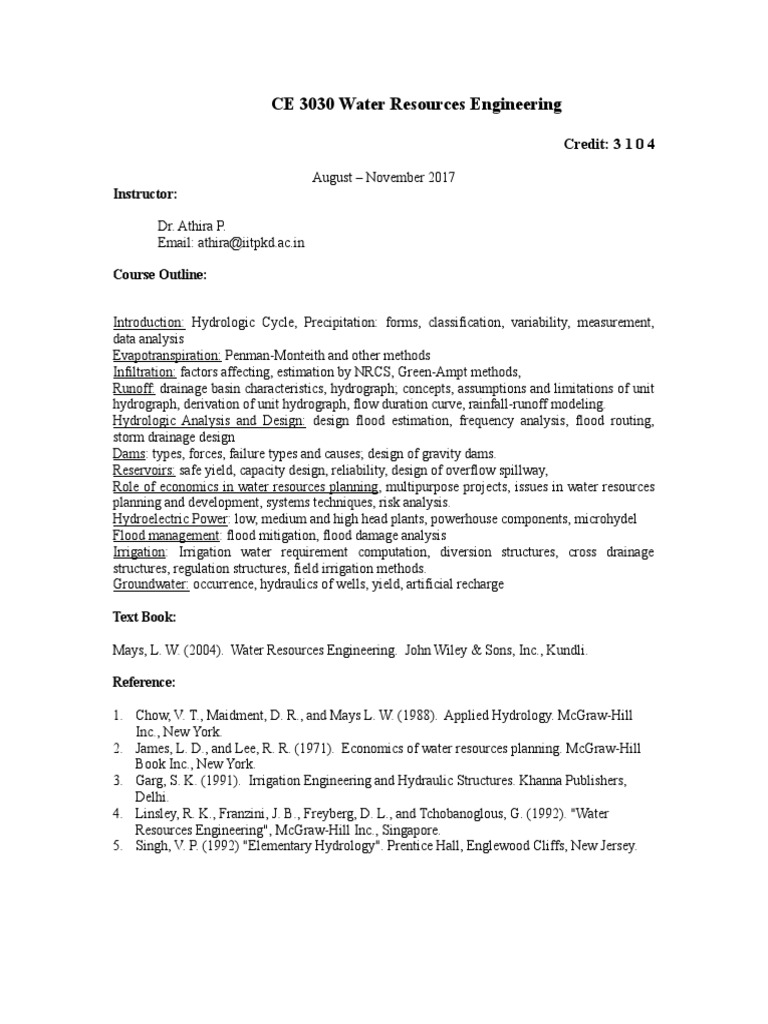 CE 3030 Water Resources Engineering

Credit: 3 1 0 4

August – November 2017

Instructor:

Dr. Athira P.
Email: athira@iitpkd.ac.in

Course Outline:

Introduction: Hydrologic Cycle, Precipitation: forms, classification, variability, measurement, data analysis
Evapotranspiration: Penman-Monteith and other methods
Infiltration: factors affecting, estimation by NRCS, Green-Ampt methods,
Runoff: drainage basin characteristics, hydrograph; concepts, assumptions and limitations of unit hydrograph, derivation of unit hydrograph, flow duration curve, rainfall-runoff modeling.
Hydrologic Analysis and Design: design flood estimation, frequency analysis, flood routing, storm drainage design
Dams: types, forces, failure types and causes; design of gravity dams.
Reservoirs: safe yield, capacity design, reliability, design of overflow spillway,
Role of economics in water resources planning, multipurpose projects, issues in water resources planning and development, systems techniques, risk analysis.
Hydroelectric Power: low, medium and high head plants, powerhouse components, microhydel
Flood management: flood mitigation, flood damage analysis
Irrigation: Irrigation water requirement computation, diversion structures, cross drainage structures, regulation structures, field irrigation methods.
Groundwater: occurrence, hydraulics of wells, yield, artificial recharge

Text Book:

Mays, L. W. (2004). Water Resources Engineering. John Wiley & Sons, Inc., Kundli.

Reference:

1. Chow, V. T., Maidment, D. R., and Mays L. W. (1988). Applied Hydrology. McGraw-Hill Inc., New York.
2. James, L. D., and Lee, R. R. (1971). Economics of water resources planning. McGraw-Hill Book Inc., New York.
3. Garg, S. K. (1991). Irrigation Engineering and Hydraulic Structures. Khanna Publishers, Delhi.
4. Linsley, R. K., Franzini, J. B., Freyberg, D. L., and Tchobanoglous, G. (1992). "Water Resources Engineering", McGraw-Hill Inc., Singapore.
5. Singh, V. P. (1992) "Elementary Hydrology". Prentice Hall, Englewood Cliffs, New Jersey.